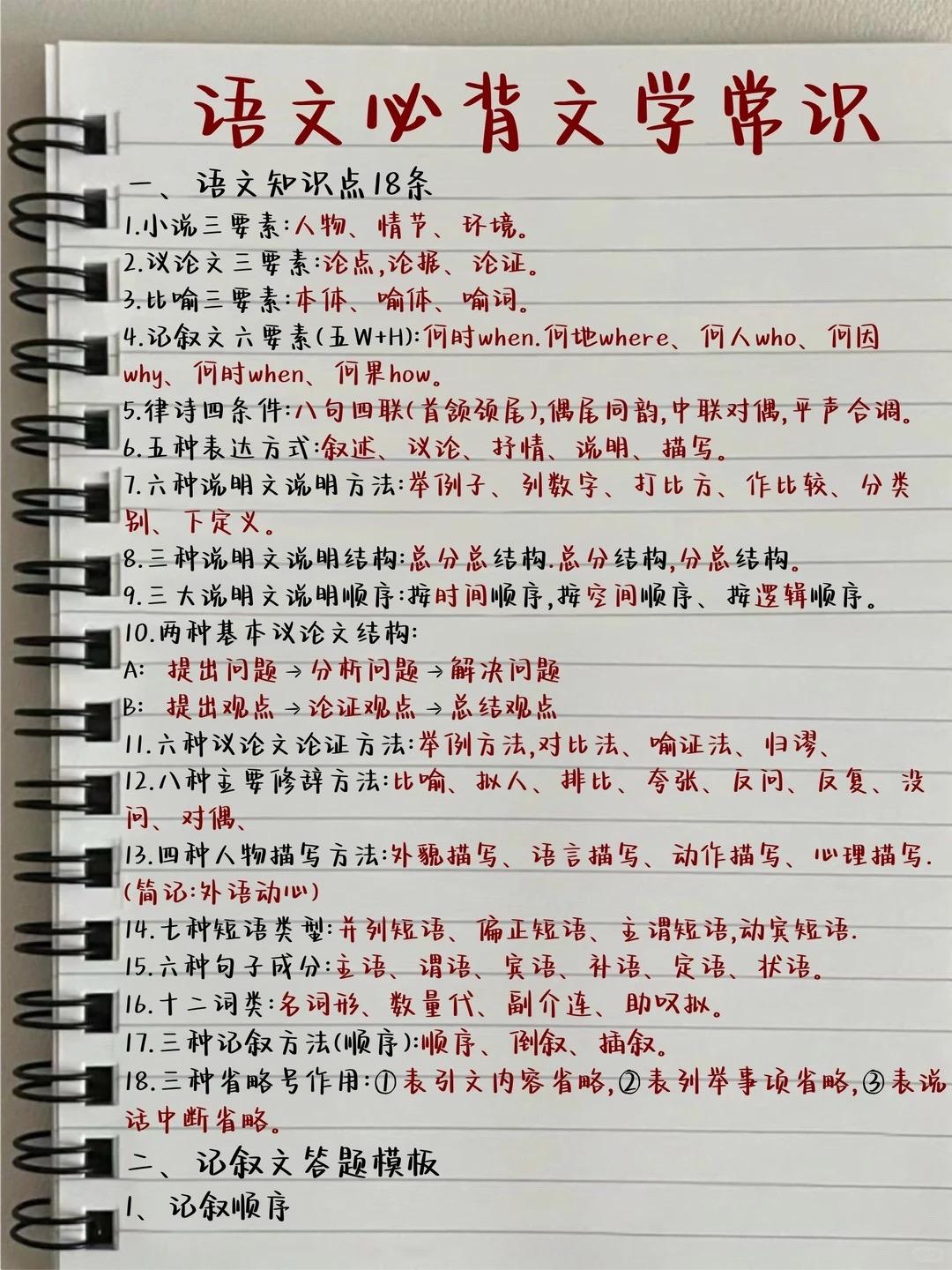 语文必背文学常识

一、语文知识点18条

1.小说三要素:人物、情节、环境。

2.议论文三要素:论点,论据、论证。

3.比喻三要素:本体、喻体、喻词。

4.记叙文六要素(五W+H):何时when.何地where、何人who、何因why、何时when、何果how。

5.律诗四条件:八句四联(首颔颈尾),偶尾同韵,中联对偶,平声合调。

6.五种表达方式:叙述、议论、抒情、说明、描写。

7.六种说明文说明方法:举例子、列数字、打比方、作比较、分类别、下定义。

8.三种说明文说明结构:总分总结构.总分结构,分总结构。

9.三大说明文说明顺序:按时间顺序,按空间顺序、按逻辑顺序。

10.两种基本议论文结构:

A: 提出问题→分析问题→解决问题

B: 提出观点→论证观点→总结观点

11.六种议论文论证方法:举例方法,对比法、喻证法、归谬、

12.八种主要修辞方法:比喻、拟人、排比、夸张、反问、反复、设问、对偶、

13.四种人物描写方法:外貌描写、语言描写、动作描写、心理描写.(简记:外语动心)

14.七种短语类型:并列短语、偏正短语、主谓短语,动宾短语.

15.六种句子成分:主语、谓语、宾语、补语、定语、状语。

16.十二词类:名词形、数量代、副介连、助叹拟。

17.三种记叙方法(顺序):顺序、倒叙、插叙。

18.三种省略号作用:①表引文内容省略,②表列举事项省略,③表说话中断省略。

二、记叙文答题模板

1、记叙顺序